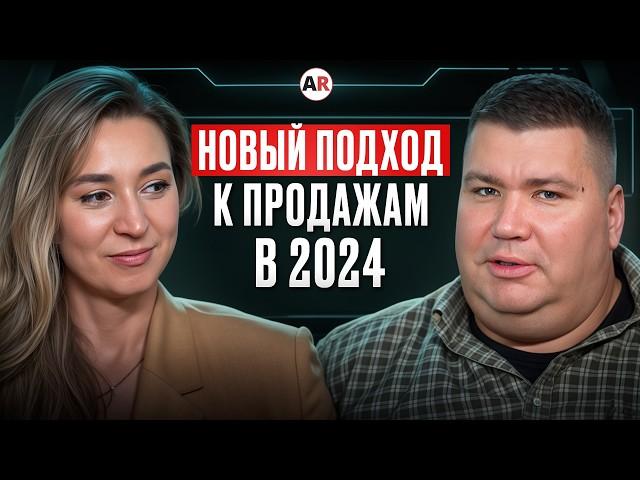 AR

НОВЫЙ ПОДХОД К ПРОДАЖАМ В 2024